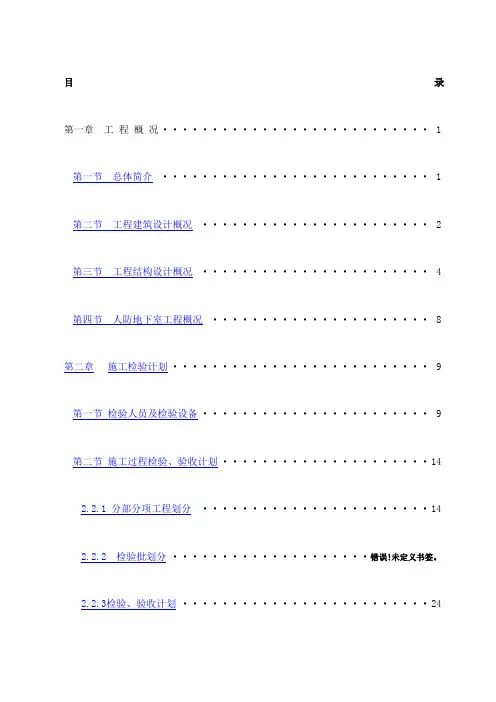 目 录

第一章 工程概况 1

第一节 总体简介 1

第二节 工程建筑设计概况 2

第三节 工程结构设计概况 4

第四节 人防地下室工程概况 8

第二章 施工检验计划 9

第一节 检验人员及检验设备 9

第二节 施工过程检验、验收计划 14

2.2.1 分部分项工程划分 14

2.2.2 检验批划分 错误!未定义书签。

2.2.3检验、验收计划 24